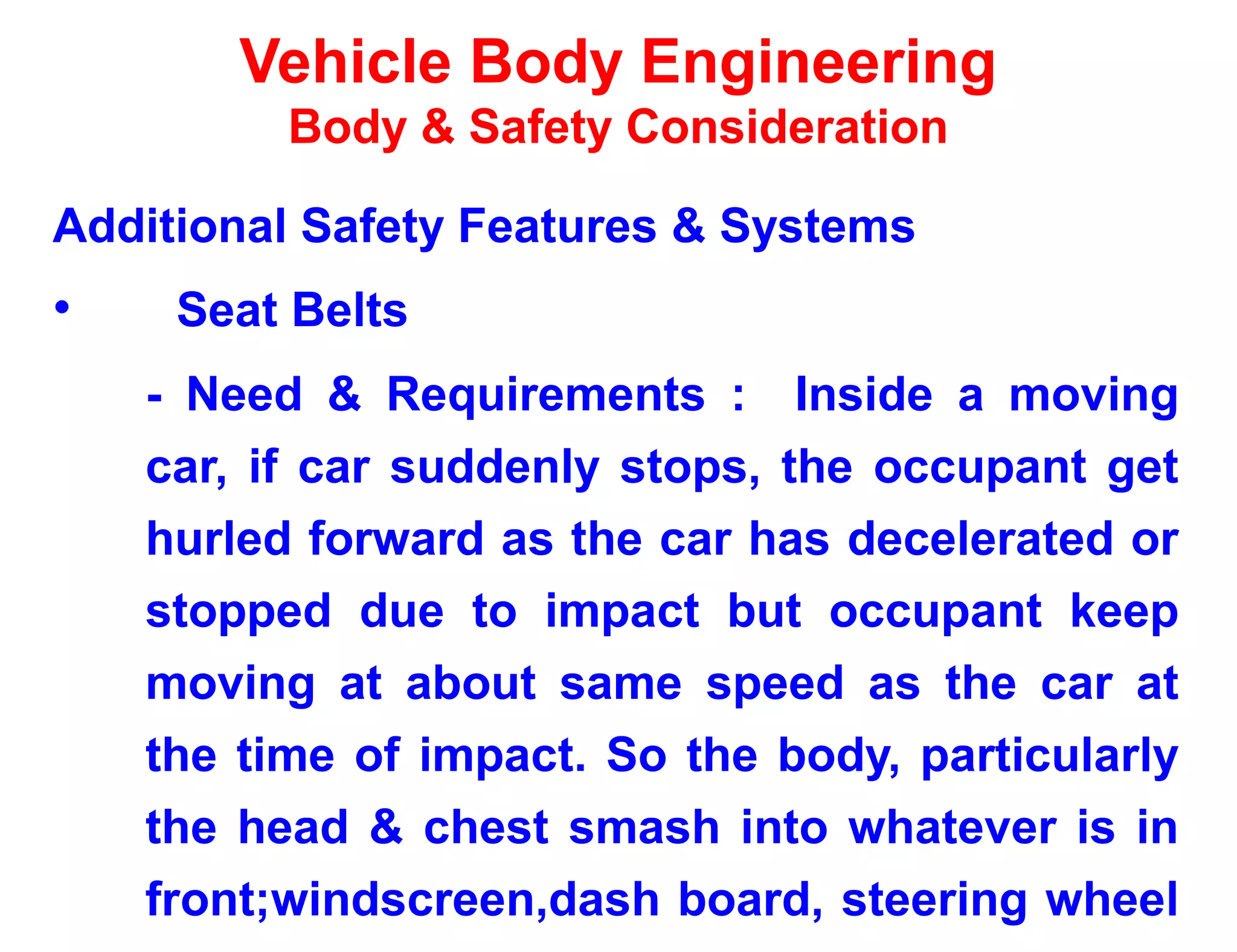 Vehicle Body Engineering
Body & Safety Consideration

Additional Safety Features & Systems

• Seat Belts

- Need & Requirements : Inside a moving car, if car suddenly stops, the occupant get hurled forward as the car has decelerated or stopped due to impact but occupant keep moving at about same speed as the car at the time of impact. So the body, particularly the head & chest smash into whatever is in front;windscreen,dash board, steering wheel